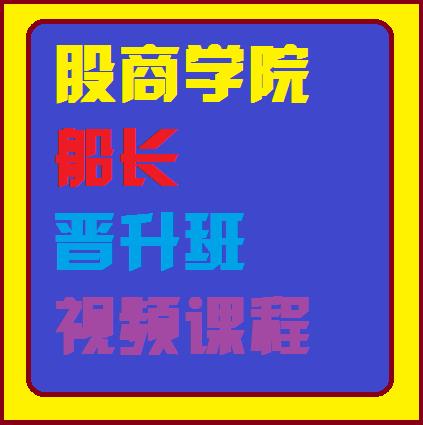 股商学院
船长
晋升班
视频课程